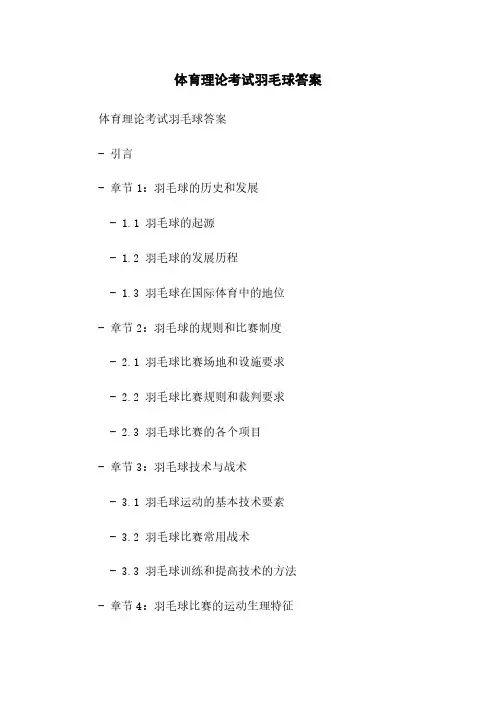 体育理论考试羽毛球答案

体育理论考试羽毛球答案

- 引言

- 章节 1：羽毛球的历史和发展

- 1.1 羽毛球的起源

- 1.2 羽毛球的发展历程

- 1.3 羽毛球在国际体育中的地位

- 章节 2：羽毛球的规则和比赛制度

- 2.1 羽毛球比赛场地和设施要求

- 2.2 羽毛球比赛规则和裁判要求

- 2.3 羽毛球比赛的各个项目

- 章节 3：羽毛球技术与战术

- 3.1 羽毛球运动的基本技术要素

- 3.2 羽毛球比赛常用战术

- 3.3 羽毛球训练和提高技术的方法

- 章节 4：羽毛球比赛的运动生理特征